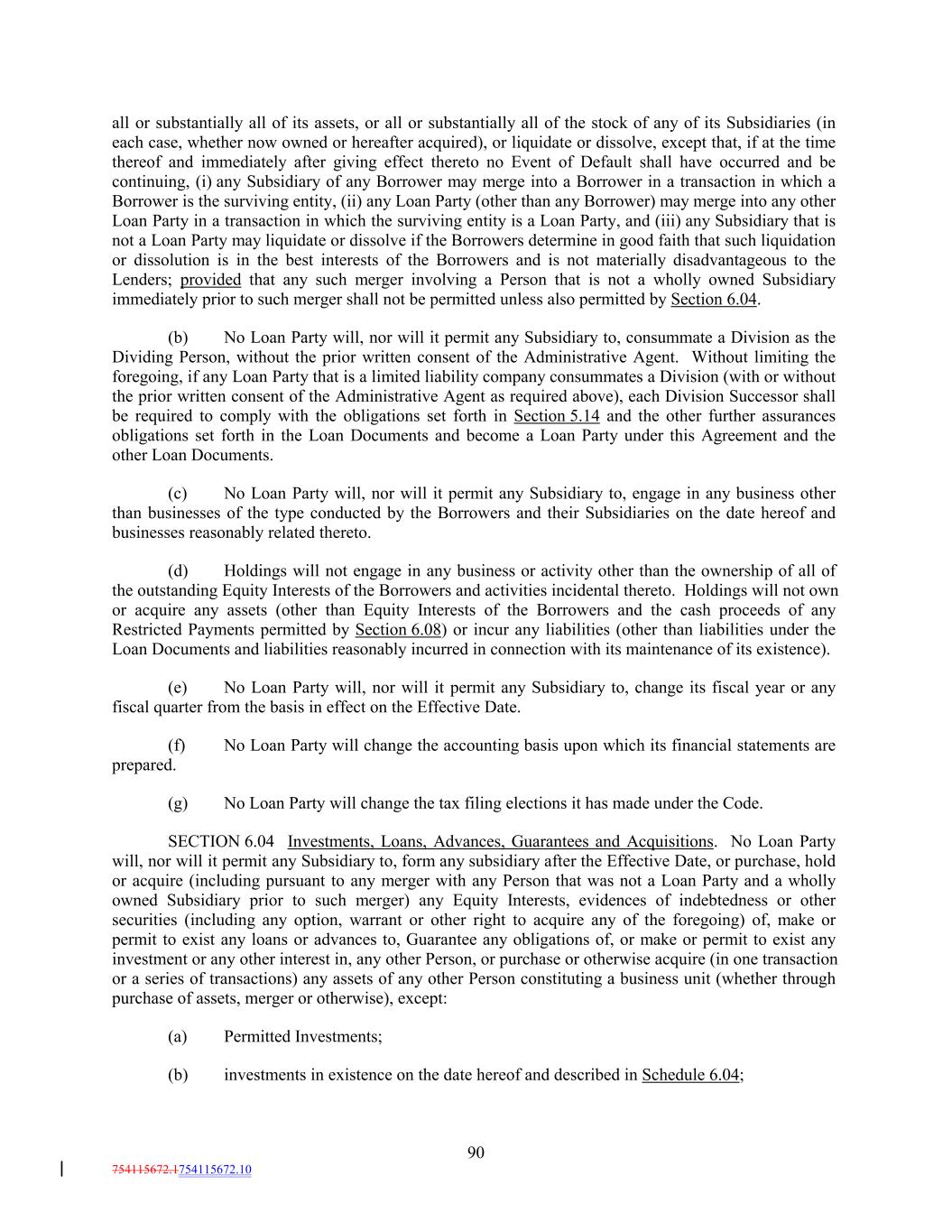 all or substantially all of its assets, or all or substantially all of the stock of any of its Subsidiaries (in each case, whether now owned or hereafter acquired), or liquidate or dissolve, except that, if at the time thereof and immediately after giving effect thereto no Event of Default shall have occurred and be continuing, (i) any Subsidiary of any Borrower may merge into a Borrower in a transaction in which a Borrower is the surviving entity, (ii) any Loan Party (other than any Borrower) may merge into any other Loan Party in a transaction in which the surviving entity is a Loan Party, and (iii) any Subsidiary that is not a Loan Party may liquidate or dissolve if the Borrowers determine in good faith that such liquidation or dissolution is in the best interests of the Borrowers and is not materially disadvantageous to the Lenders; provided that any such merger involving a Person that is not a wholly owned Subsidiary immediately prior to such merger shall not be permitted unless also permitted by Section 6.04.

(b) No Loan Party will, nor will it permit any Subsidiary to, consummate a Division as the Dividing Person, without the prior written consent of the Administrative Agent. Without limiting the foregoing, if any Loan Party that is a limited liability company consummates a Division (with or without the prior written consent of the Administrative Agent as required above), each Division Successor shall be required to comply with the obligations set forth in Section 5.14 and the other further assurances obligations set forth in the Loan Documents and become a Loan Party under this Agreement and the other Loan Documents.

(c) No Loan Party will, nor will it permit any Subsidiary to, engage in any business other than businesses of the type conducted by the Borrowers and their Subsidiaries on the date hereof and businesses reasonably related thereto.

(d) Holdings will not engage in any business or activity other than the ownership of all of the outstanding Equity Interests of the Borrowers and activities incidental thereto. Holdings will not own or acquire any assets (other than Equity Interests of the Borrowers and the cash proceeds of any Restricted Payments permitted by Section 6.08) or incur any liabilities (other than liabilities under the Loan Documents and liabilities reasonably incurred in connection with its maintenance of its existence).

(e) No Loan Party will, nor will it permit any Subsidiary to, change its fiscal year or any fiscal quarter from the basis in effect on the Effective Date.

(f) No Loan Party will change the accounting basis upon which its financial statements are prepared.

(g) No Loan Party will change the tax filing elections it has made under the Code.

SECTION 6.04 Investments, Loans, Advances, Guarantees and Acquisitions. No Loan Party will, nor will it permit any Subsidiary to, form any subsidiary after the Effective Date, or purchase, hold or acquire (including pursuant to any merger with any Person that was not a Loan Party and a wholly owned Subsidiary prior to such merger) any Equity Interests, evidences of indebtedness or other securities (including any option, warrant or other right to acquire any of the foregoing) of, make or permit to exist any loans or advances to, Guarantee any obligations of, or make or permit to exist any investment or any other interest in, any other Person, or purchase or otherwise acquire (in one transaction or a series of transactions) any assets of any other Person constituting a business unit (whether through purchase of assets, merger or otherwise), except:

(a) Permitted Investments;

(b) investments in existence on the date hereof and described in Schedule 6.04;

90

754115672.1754115672.10